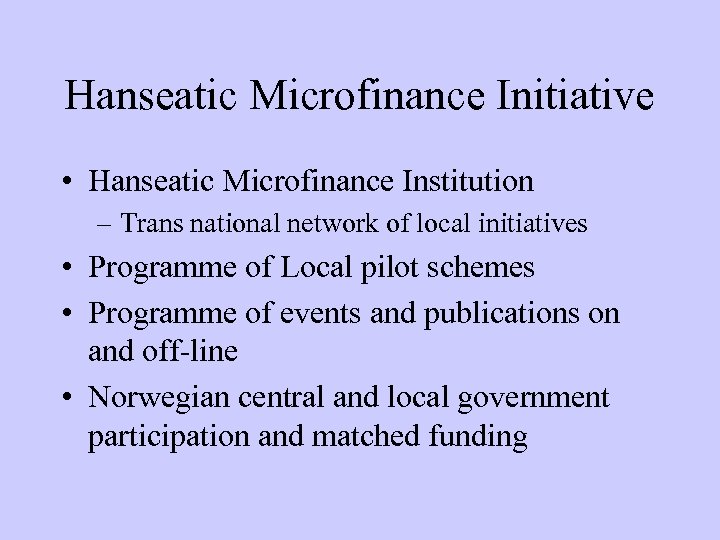 Hanseatic Microfinance Initiative

• Hanseatic Microfinance Institution
– Trans national network of local initiatives
• Programme of Local pilot schemes
• Programme of events and publications on and off-line
• Norwegian central and local government participation and matched funding